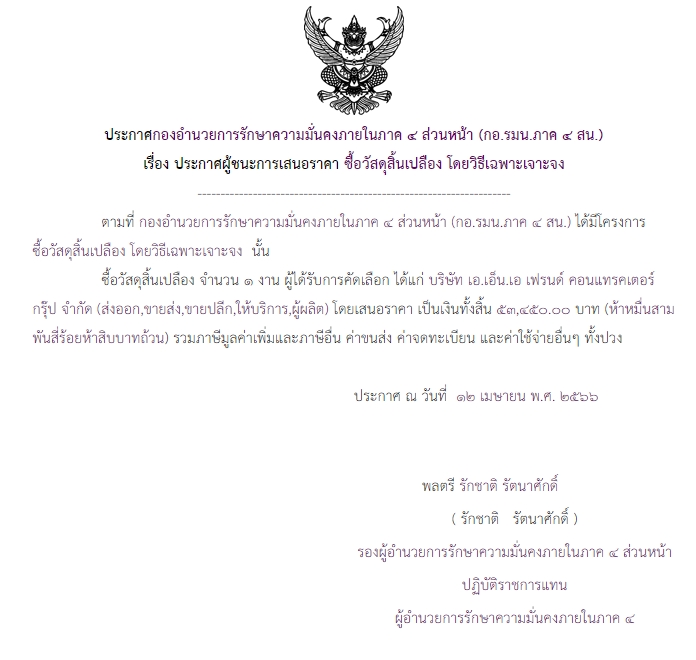 ประกาศกองอำนวยการรักษาความมั่นคงภายในภาค ๔ ส่วนหน้า (กอ.รมน.ภาค ๔ สน.)
เรื่อง ประกาศผู้ชนะการเสนอราคา ซื้อวัสดุสิ้นเปลือง โดยวิธีเฉพาะเจาะจง

--------------------------------------------------------------------

ตามที่ กองอำนวยการรักษาความมั่นคงภายในภาค ๔ ส่วนหน้า (กอ.รมน.ภาค ๔ สน.) ได้มีโครงการ ซื้อวัสดุสิ้นเปลือง โดยวิธีเฉพาะเจาะจง นั้น

ซื้อวัสดุสิ้นเปลือง จำนวน ๑ งาน ผู้ได้รับการคัดเลือก ได้แก่ บริษัท เอ.เอ็น.เอ เฟรนด์ คอนแทรคเตอร์ กรุ๊ป จำกัด (ส่งออก,ขายส่ง,ขายปลีก,ให้บริการ,ผู้ผลิต) โดยเสนอราคา เป็นเงินทั้งสิ้น ๕๓,๔๕๐.๐๐ บาท (ห้าหมื่นสามพันสี่ร้อยห้าสิบบาทถ้วน) รวมภาษีมูลค่าเพิ่มและภาษีอื่น ค่าขนส่ง ค่าจดทะเบียน และค่าใช้จ่ายอื่นๆ ทั้งปวง

ประกาศ ณ วันที่ ๑๒ เมษายน พ.ศ. ๒๕๖๖

พลตรี รักชาติ รัตนาศักดิ์
( รักชาติ รัตนาศักดิ์ )
รองผู้อำนวยการรักษาความมั่นคงภายในภาค ๔ ส่วนหน้า
ปฏิบัติราชการแทน
ผู้อำนวยการรักษาความมั่นคงภายในภาค ๔